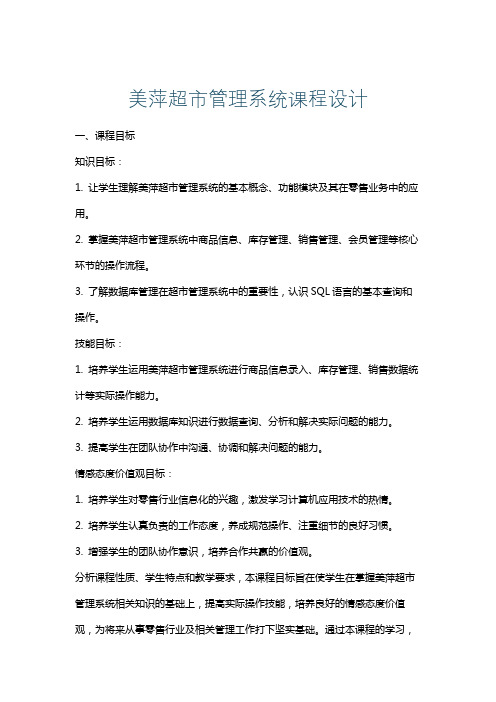 美萍超市管理系统课程设计

一、课程目标

知识目标：

1. 让学生理解美萍超市管理系统的基本概念、功能模块及其在零售业务中的应用。

2. 掌握美萍超市管理系统中商品信息、库存管理、销售管理、会员管理等核心环节的操作流程。

3. 了解数据库管理在超市管理系统中的重要性，认识 SQL 语言的基本查询和操作。

技能目标：

1. 培养学生运用美萍超市管理系统进行商品信息录入、库存管理、销售数据统计等实际操作能力。

2. 培养学生运用数据库知识进行数据查询、分析和解决实际问题的能力。

3. 提高学生在团队协作中沟通、协调和解决问题的能力。

情感态度价值观目标：

1. 培养学生对零售行业信息化的兴趣，激发学习计算机应用技术的热情。

2. 培养学生认真负责的工作态度，养成规范操作、注重细节的良好习惯。

3. 增强学生的团队协作意识，培养合作共赢的价值观。

分析课程性质、学生特点和教学要求，本课程目标旨在使学生在掌握美萍超市管理系统相关知识的基础上，提高实际操作技能，培养良好的情感态度价值观，为将来从事零售行业及相关管理工作打下坚实基础。通过本课程的学习，